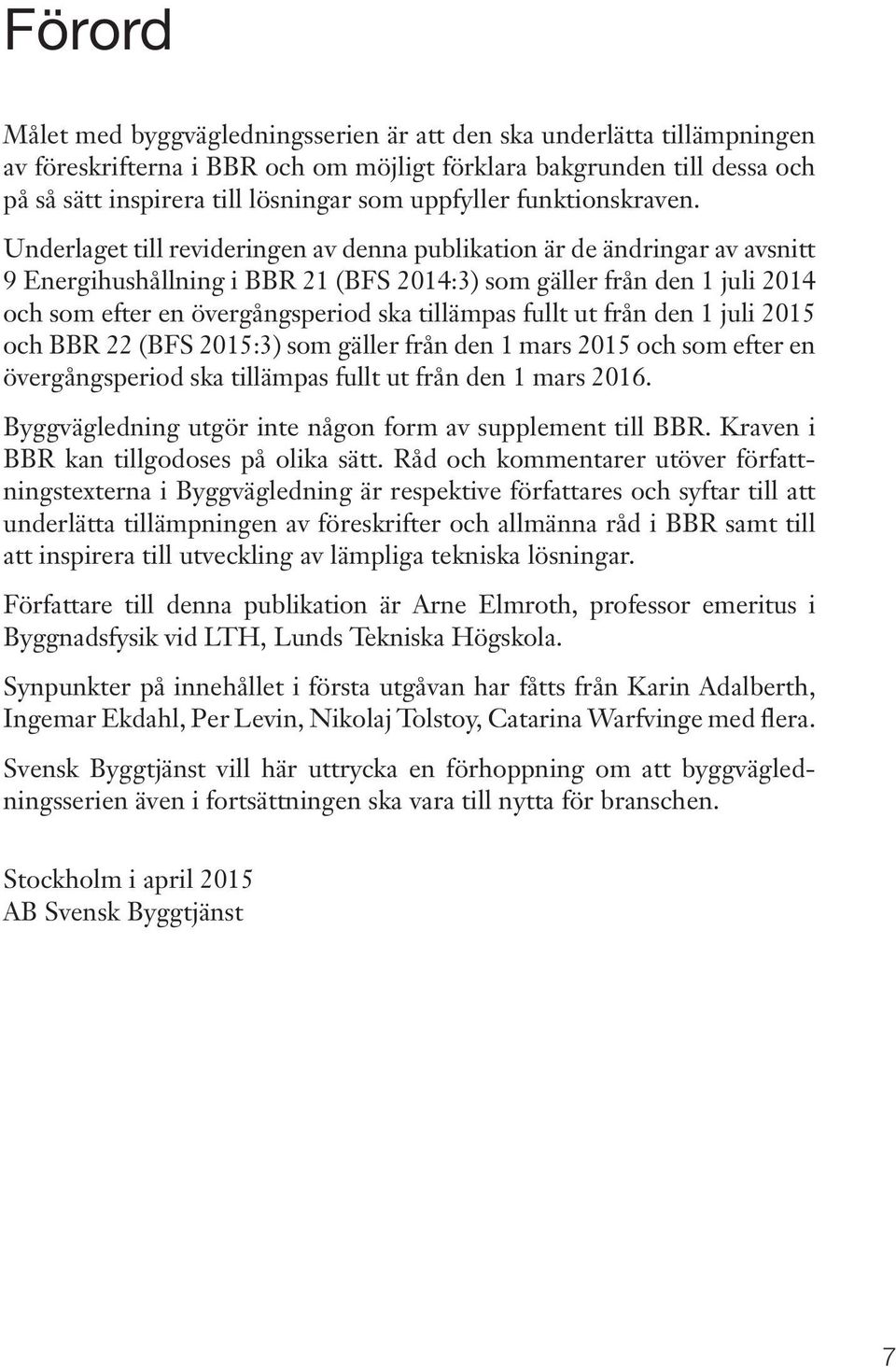 Förord

Målet med byggvägledningsserien är att den ska underlätta tillämpningen av föreskrifterna i BBR och om möjligt förklara bakgrunden till dessa och på så sätt inspirera till lösningar som uppfyller funktionskraven.

Underlaget till revideringen av denna publikation är de ändringar av avsnitt 9 Energihushållning i BBR 21 (BFS 2014:3) som gäller från den 1 juli 2014 och som efter en övergångsperiod ska tillämpas fullt ut från den 1 juli 2015 och BBR 22 (BFS 2015:3) som gäller från den 1 mars 2015 och som efter en övergångsperiod ska tillämpas fullt ut från den 1 mars 2016.

Byggvägledning utgör inte någon form av supplement till BBR. Kraven i BBR kan tillgodoses på olika sätt. Råd och kommentarer utöver författningstexterna i Byggvägledning är respektive författares och syftar till att underlätta tillämpningen av föreskrifter och allmänna råd i BBR samt till att inspirera till utveckling av lämpliga tekniska lösningar.

Författare till denna publikation är Arne Elmroth, professor emeritus i Byggnadsfysik vid LTH, Lunds Tekniska Högskola.

Synpunkter på innehållet i första utgåvan har fåtts från Karin Adalberth, Ingemar Ekdahl, Per Levin, Nikolaj Tolstoy, Catarina Warfvinge med flera.

Svensk Byggtjänst vill här uttrycka en förhoppning om att byggvägledningsserien även i fortsättningen ska vara till nytta för branschen.

Stockholm i april 2015
AB Svensk Byggtjänst

7